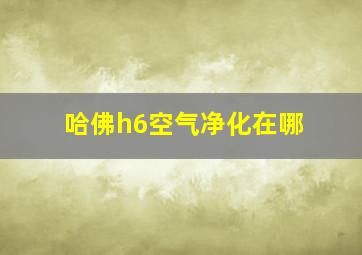 哈佛h6空气净化在哪